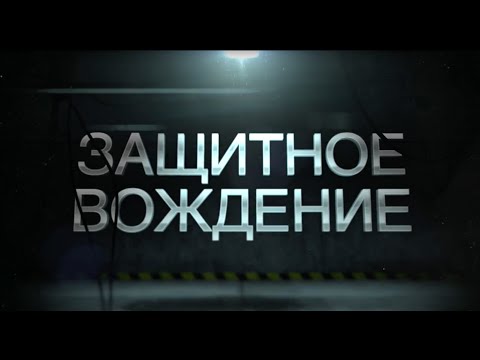 ЗАЩИТНОЕ ВОЖДЕНИЕ